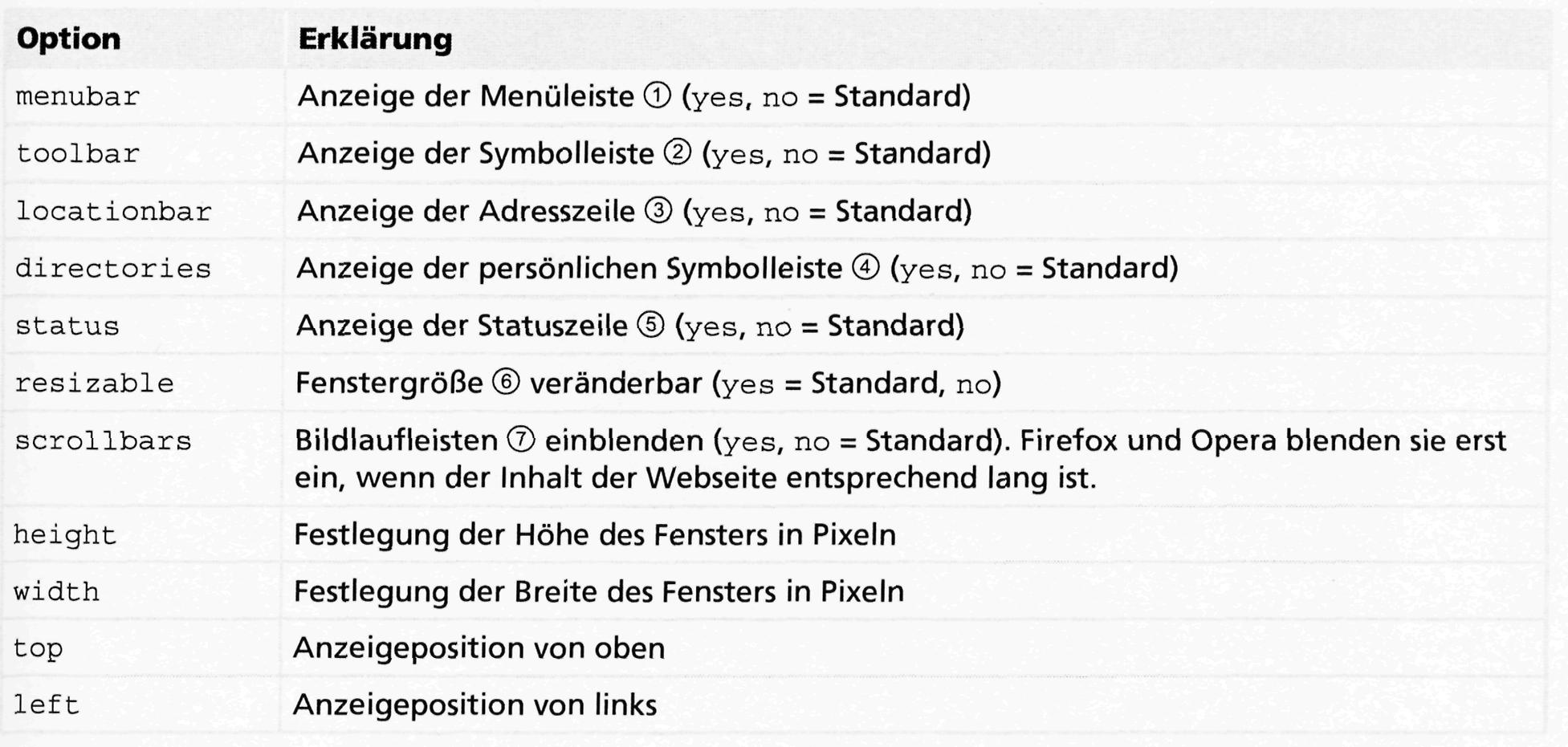 | Option | Erklärung |
|---|---|
| menubar | Anzeige der Menüleiste ① (yes, no = Standard) |
| toolbar | Anzeige der Symbolleiste ② (yes, no = Standard) |
| locationbar | Anzeige der Adresszeile ③ (yes, no = Standard) |
| directories | Anzeige der persönlichen Symbolleiste ④ (yes, no = Standard) |
| status | Anzeige der Statuszeile ⑤ (yes, no = Standard) |
| resizable | Fenstergröße ⑥ veränderbar (yes = Standard, no) |
| scrollbars | Bildlaufleisten ⑦ einblenden (yes, no = Standard). Firefox und Opera blenden sie erst ein, wenn der Inhalt der Webseite entsprechend lang ist. |
| height | Festlegung der Höhe des Fensters in Pixeln |
| width | Festlegung der Breite des Fensters in Pixeln |
| top | Anzeigeposition von oben |
| left | Anzeigeposition von links |